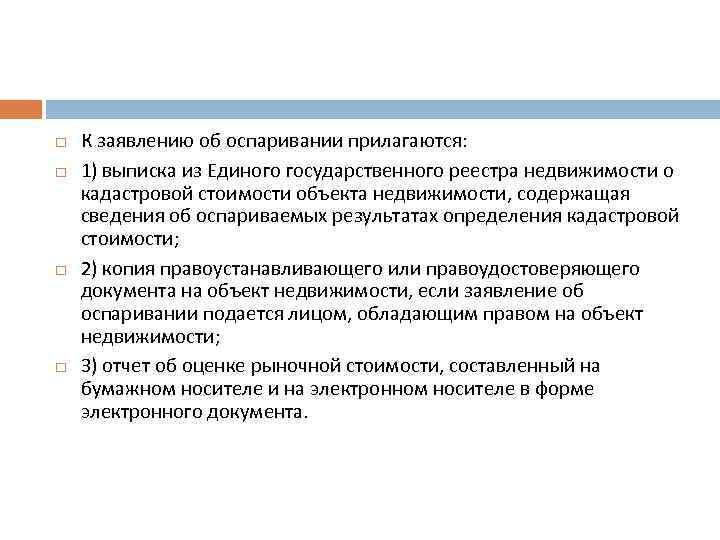 К заявлению об оспаривании прилагаются:

1) выписка из Единого государственного реестра недвижимости о кадастровой стоимости объекта недвижимости, содержащая сведения об оспариваемых результатах определения кадастровой стоимости;

2) копия правоустанавливающего или правоудостоверяющего документа на объект недвижимости, если заявление об оспаривании подается лицом, обладающим правом на объект недвижимости;

3) отчет об оценке рыночной стоимости, составленный на бумажном носителе и на электронном носителе в форме электронного документа.